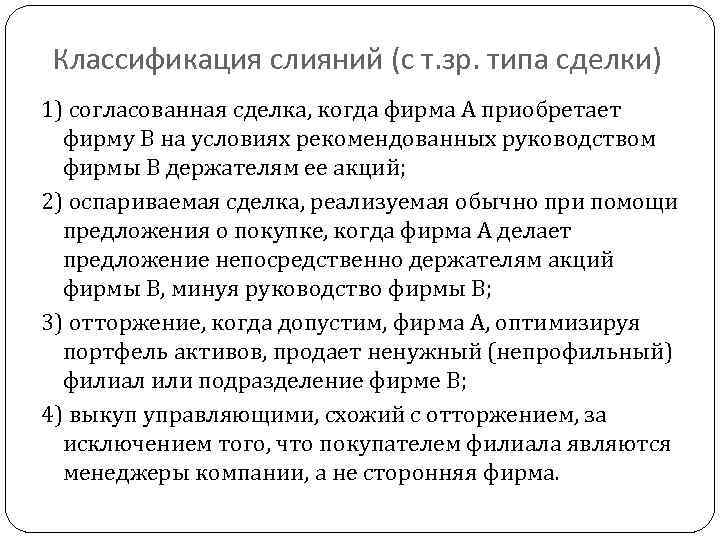 Классификация слияний (с т.зр. типа сделки)

1) согласованная сделка, когда фирма А приобретает фирму В на условиях рекомендованных руководством фирмы В держателям ее акций;

2) оспариваемая сделка, реализуемая обычно при помощи предложения о покупке, когда фирма А делает предложение непосредственно держателям акций фирмы В, минуя руководство фирмы В;

3) отторжение, когда допустим, фирма А, оптимизируя портфель активов, продает ненужный (непрофильный) филиал или подразделение фирме В;

4) выкуп управляющими, схожий с отторжением, за исключением того, что покупателем филиала являются менеджеры компании, а не сторонняя фирма.